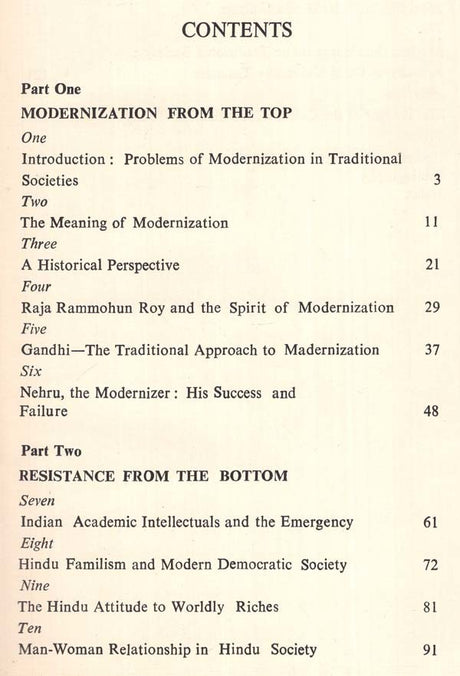 CONTENTS

Part One

MODERNIZATION FROM THE TOP

One

Introduction : Problems of Modernization in Traditional Societies 3

Two

The Meaning of Modernization 11

Three

A Historical Perspective 21

Four

Raja Rammohun Roy and the Spirit of Modernization 29

Five

Gandhi—The Traditional Approach to Madernization 37

Six

Nehru, the Modernizer : His Success and Failure 48

Part Two

RESISTANCE FROM THE BOTTOM

Seven

Indian Academic Intellectuals and the Emergency 61

Eight

Hindu Familism and Modern Democratic Society 72

Nine

The Hindu Attitude to Worldly Riches 81

Ten

Man-Woman Relationship in Hindu Society 91